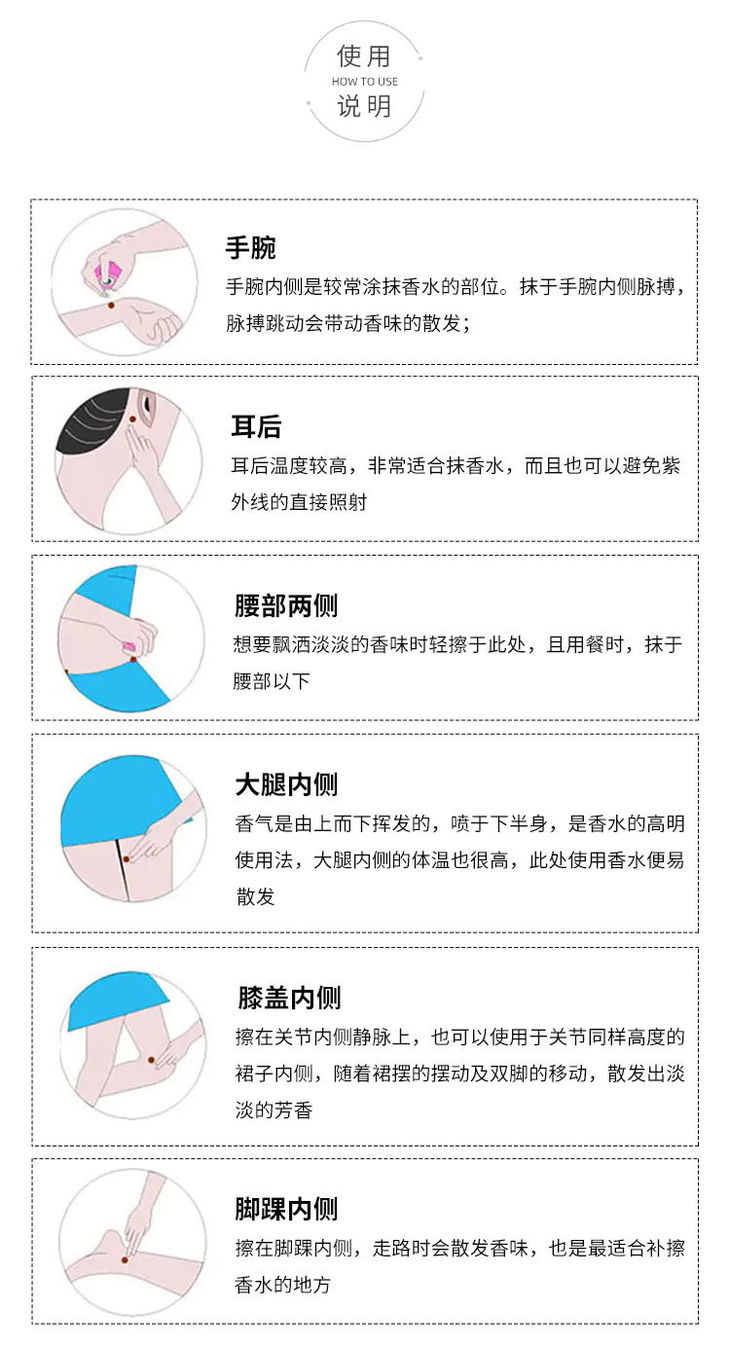 使用
HOW TO USE
说明

手腕

手腕内侧是较常涂抹香水的部位。抹于手腕内侧脉搏，脉搏跳动会带动香味的散发；

耳后

耳后温度较高，非常适合抹香水，而且也可以避免紫外线的直接照射

腰部两侧

想要飘洒淡淡的香味时轻擦于此处，且用餐时，抹于腰部以下

大腿内侧

香气是由上而下挥发的，喷于下半身，是香水的高明使用法，大腿内侧的体温也很高，此处使用香水便易散发

膝盖内侧

擦在关节内侧静脉上，也可以使用于关节同样高度的裙子内侧，随着裙摆的摆动及双脚的移动，散发出淡淡的芳香

脚踝内侧

擦在脚踝内侧，走路时会散发香味，也是最适合补擦香水的地方